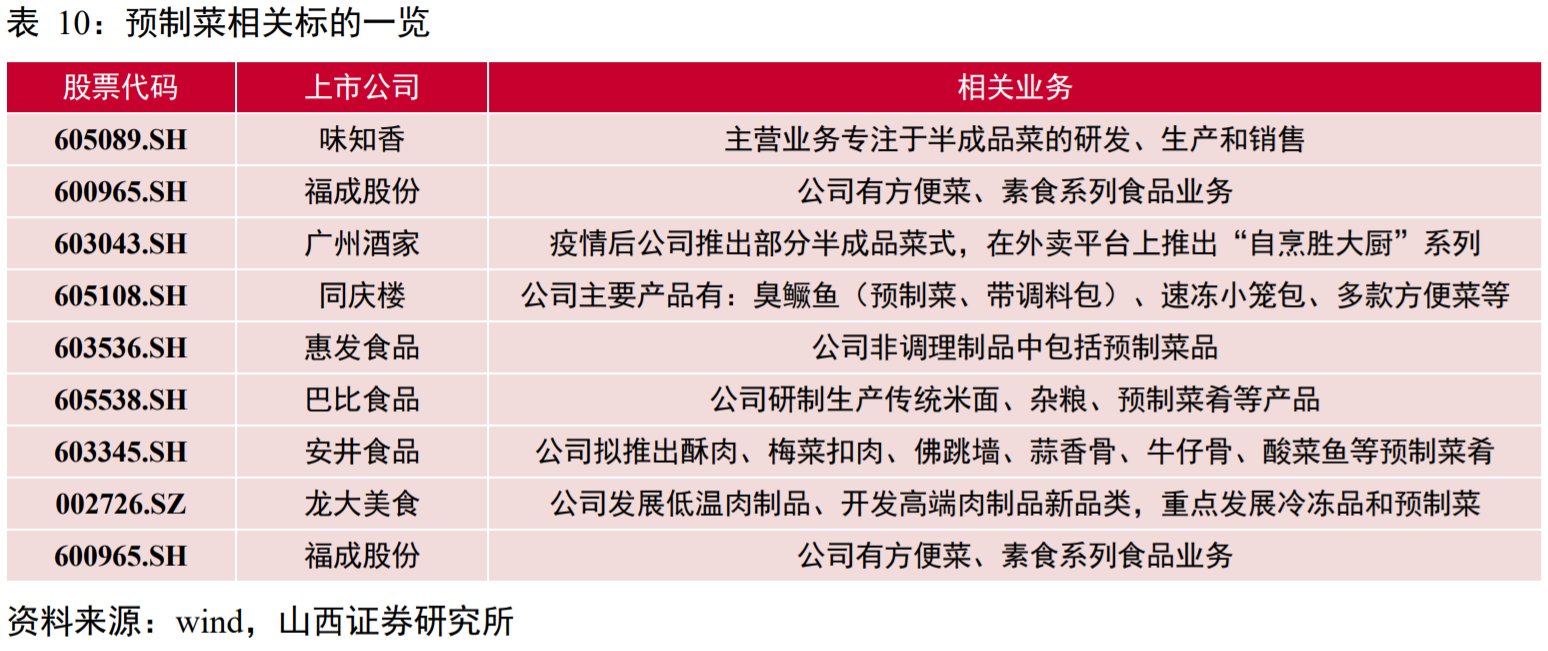 表 10：预制菜相关标的一览

| 股票代码 | 上市公司 | 相关业务 |
|---|---|---|
| 605089.SH | 味知香 | 主营业务专注于半成品菜的研发、生产和销售 |
| 600965.SH | 福成股份 | 公司有方便菜、素食系列食品业务 |
| 603043.SH | 广州酒家 | 疫情后公司推出部分半成品菜式，在外卖平台上推出“自烹胜大厨”系列 |
| 605108.SH | 同庆楼 | 公司主要产品有：臭鳜鱼（预制菜、带调料包）、速冻小笼包、多款方便菜等 |
| 603536.SH | 惠发食品 | 公司非调理制品中包括预制菜品 |
| 605538.SH | 巴比食品 | 公司研制生产传统米面、杂粮、预制菜肴等产品 |
| 603345.SH | 安井食品 | 公司拟推出酥肉、梅菜扣肉、佛跳墙、蒜香骨、牛仔骨、酸菜鱼等预制菜肴 |
| 002726.SZ | 龙大美食 | 公司发展低温肉制品、开发高端肉制品新品类，重点发展冷冻品和预制菜 |
| 600965.SH | 福成股份 | 公司有方便菜、素食系列食品业务 |

资料来源：wind，山西证券研究所